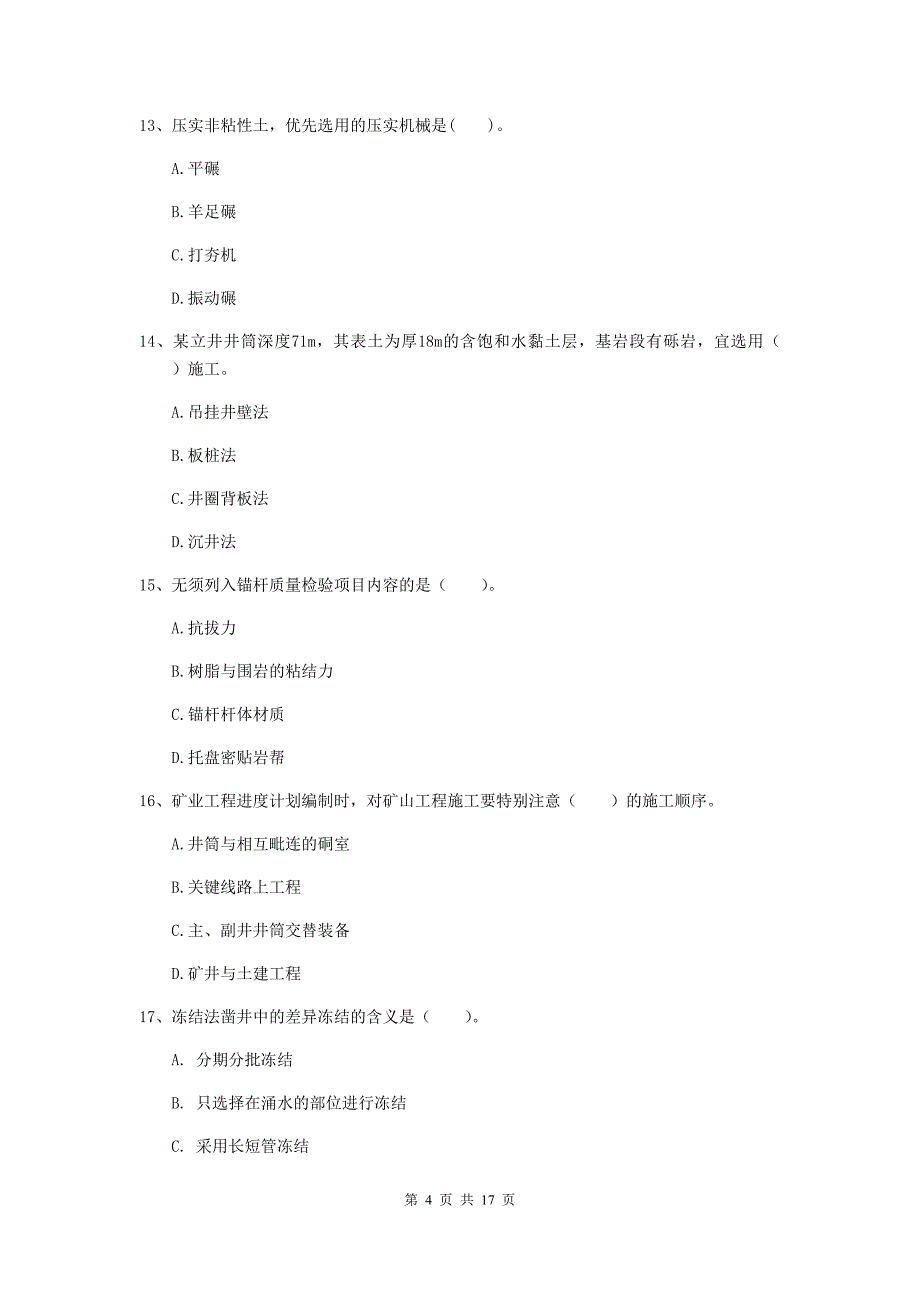 13、压实非粘性土，优先选用的压实机械是(　　)。

A.平碾

B.羊足碾

C.打夯机

D.振动碾

14、某立井井筒深度71m，其表土为厚18m的含饱和水黏土层，基岩段有砾岩，宜选用（　　）施工。

A.吊挂井壁法

B.板桩法

C.井圈背板法

D.沉井法

15、无须列入锚杆质量检验项目内容的是（　　）。

A.抗拔力

B.树脂与围岩的粘结力

C.锚杆杆体材质

D.托盘密贴岩帮

16、矿业工程进度计划编制时，对矿山工程施工要特别注意（　　）的施工顺序。

A.井筒与相互毗连的硐室

B.关键线路上工程

C.主、副井井筒交替装备

D.矿井与土建工程

17、冻结法凿井中的差异冻结的含义是（　　）。

A. 分期分批冻结

B. 只选择在涌水的部位进行冻结

C. 采用长短管冻结

第 4 页 共 17 页